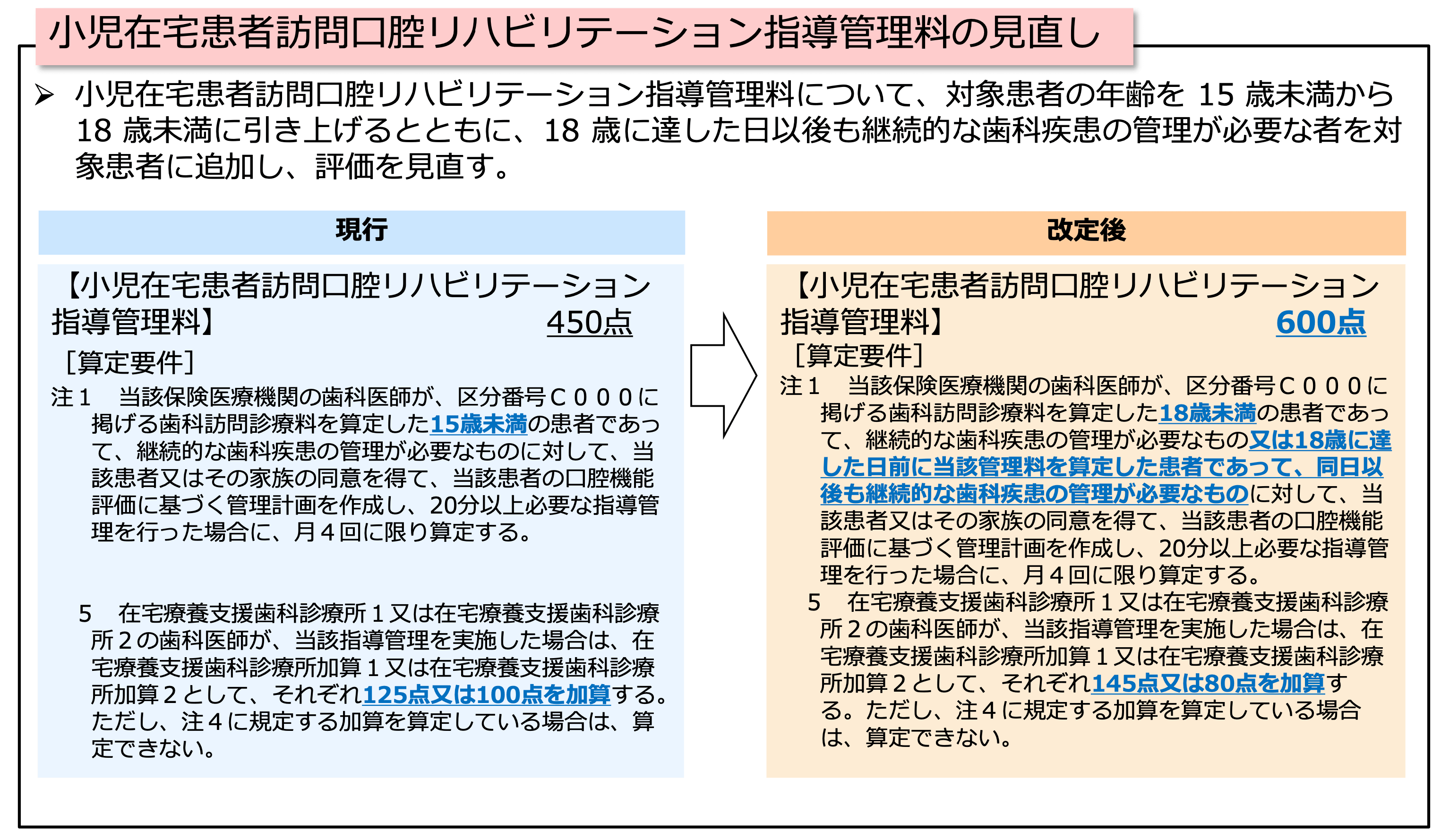 小児在宅患者訪問口腔リハビリテーション指導管理料の見直し

➢ 小児在宅患者訪問口腔リハビリテーション指導管理料について、対象患者の年齢を 15 歳未満から 18 歳未満に引き上げるとともに、18 歳に達した日以後も継続的な歯科疾患の管理が必要な者を対象患者に追加し、評価を見直す。

現行

【小児在宅患者訪問口腔リハビリテーション指導管理料】 450点

［算定要件］

注１　当該保険医療機関の歯科医師が、区分番号Ｃ０００に掲げる歯科訪問診療料を算定した15歳未満の患者であって、継続的な歯科疾患の管理が必要なものに対して、当該患者又はその家族の同意を得て、当該患者の口腔機能評価に基づく管理計画を作成し、20分以上必要な指導管理を行った場合に、月４回に限り算定する。

５　在宅療養支援歯科診療所１又は在宅療養支援歯科診療所２の歯科医師が、当該指導管理を実施した場合は、在宅療養支援歯科診療所加算１又は在宅療養支援歯科診療所加算２として、それぞれ125点又は100点を加算する。ただし、注４に規定する加算を算定している場合は、算定できない。

改定後

【小児在宅患者訪問口腔リハビリテーション指導管理料】 600点

［算定要件］

注１　当該保険医療機関の歯科医師が、区分番号Ｃ０００に掲げる歯科訪問診療料を算定した18歳未満の患者であって、継続的な歯科疾患の管理が必要なもの又は18歳に達した日前に当該管理料を算定した患者であって、同日以後も継続的な歯科疾患の管理が必要なものに対して、当該患者又はその家族の同意を得て、当該患者の口腔機能評価に基づく管理計画を作成し、20分以上必要な指導管理を行った場合に、月４回に限り算定する。

５　在宅療養支援歯科診療所１又は在宅療養支援歯科診療所２の歯科医師が、当該指導管理を実施した場合は、在宅療養支援歯科診療所加算１又は在宅療養支援歯科診療所加算２として、それぞれ145点又は80点を加算する。ただし、注４に規定する加算を算定している場合は、算定できない。